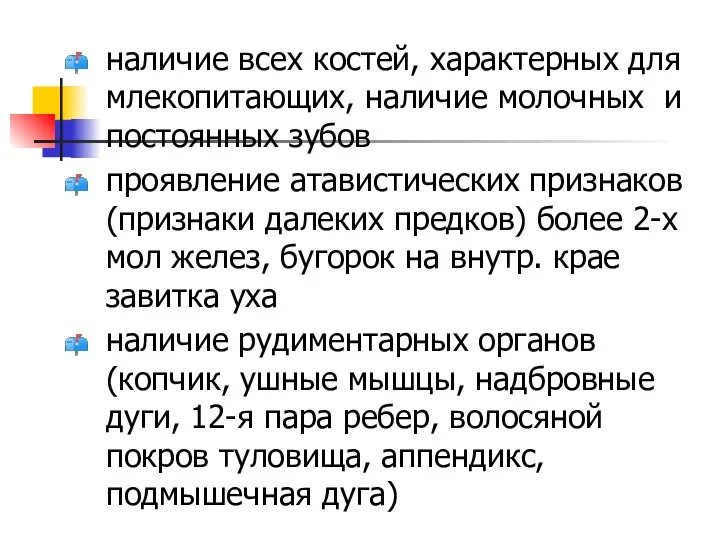 наличие всех костей, характерных для млекопитающих, наличие молочных и постоянных зубов

проявление атавистических признаков (признаки далеких предков) более 2-х мол желез, бугорок на внутр. крае завитка уха

наличие рудиментарных органов (копчик, ушные мышцы, надбровные дуги, 12-я пара ребер, волосяной покров туловища, аппендикс, подмышечная дуга)